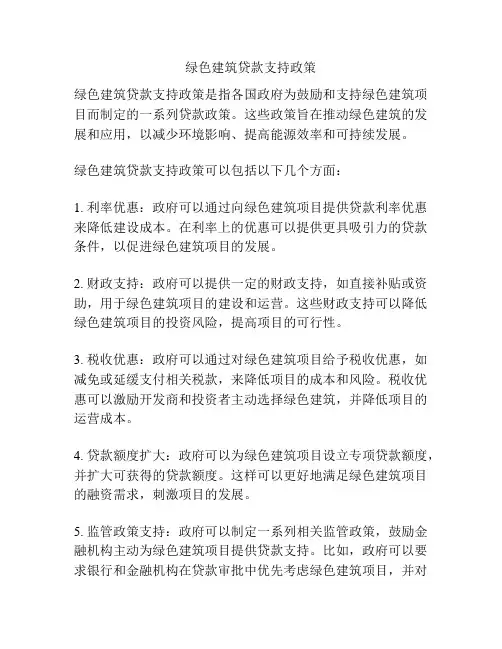 绿色建筑贷款支持政策

绿色建筑贷款支持政策是指各国政府为鼓励和支持绿色建筑项目而制定的一系列贷款政策。这些政策旨在推动绿色建筑的发展和应用，以减少环境影响、提高能源效率和可持续发展。

绿色建筑贷款支持政策可以包括以下几个方面：

1. 利率优惠：政府可以通过向绿色建筑项目提供贷款利率优惠来降低建设成本。在利率上的优惠可以提供更具吸引力的贷款条件，以促进绿色建筑项目的发展。

2. 财政支持：政府可以提供一定的财政支持，如直接补贴或资助，用于绿色建筑项目的建设和运营。这些财政支持可以降低绿色建筑项目的投资风险，提高项目的可行性。

3. 税收优惠：政府可以通过对绿色建筑项目给予税收优惠，如减免或延缓支付相关税款，来降低项目的成本和风险。税收优惠可以激励开发商和投资者主动选择绿色建筑，并降低项目的运营成本。

4. 贷款额度扩大：政府可以为绿色建筑项目设立专项贷款额度，并扩大可获得的贷款额度。这样可以更好地满足绿色建筑项目的融资需求，刺激项目的发展。

5. 监管政策支持：政府可以制定一系列相关监管政策，鼓励金融机构主动为绿色建筑项目提供贷款支持。比如，政府可以要求银行和金融机构在贷款审批中优先考虑绿色建筑项目，并对